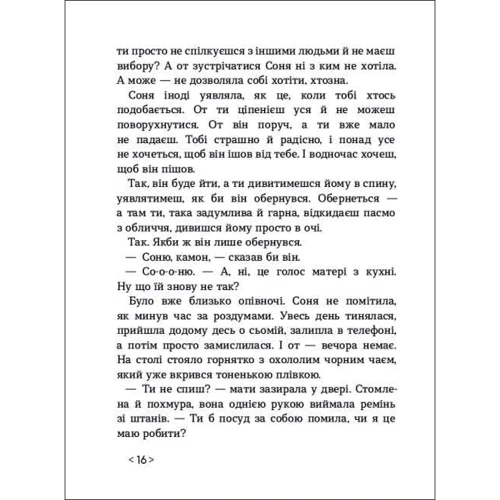 ти просто не спілкуєшся з іншими людьми й не маєш вибору? А от зустрічатися Соня ні з ким не хотіла. А може — не дозволяла собі хотіти, хтозна.

Соня іноді уявляла, як це, коли тобі хтось подобається. От ти ціпенієш уся й не можеш поворухнутися. От він поруч, а ти вже мало не падаєш. Тобі страшно й радісно, і понад усе не хочеться, щоб він ішов від тебе. І водночас хочеш, щоб він пішов.

Так, він буде йти, а ти дивитимешся йому в спину, уявлятимеш, як би він обернувся. Обернеться — а там ти, така задумлива й гарна, відкидаєш пасмо з обличчя, дивишся йому просто в очі.

Так. Якби ж він лише обернувся.

— Соню, камон, — сказав би він.

— Со-о-о-ню. — А, ні, це голос матері з кухні. Ну що їй знову не так?

Було вже близько опівночі. Соня не помітила, як минув час за роздумами. Увесь день тинялася, прийшла додому десь о сьомій, залипла в телефоні, а потім просто замислилася. І от — вечора немає. На столі стояло горнятко з охололим чорним чаєм, який уже вкрився тоненькою плівкою.

— Ти не спиш? — мати зазирала у двері. Стомлена й похмура, вона однією рукою виймала ремінь зі штанів. — Ти б посуд за собою помила, чи я це маю робити?

< 16 >